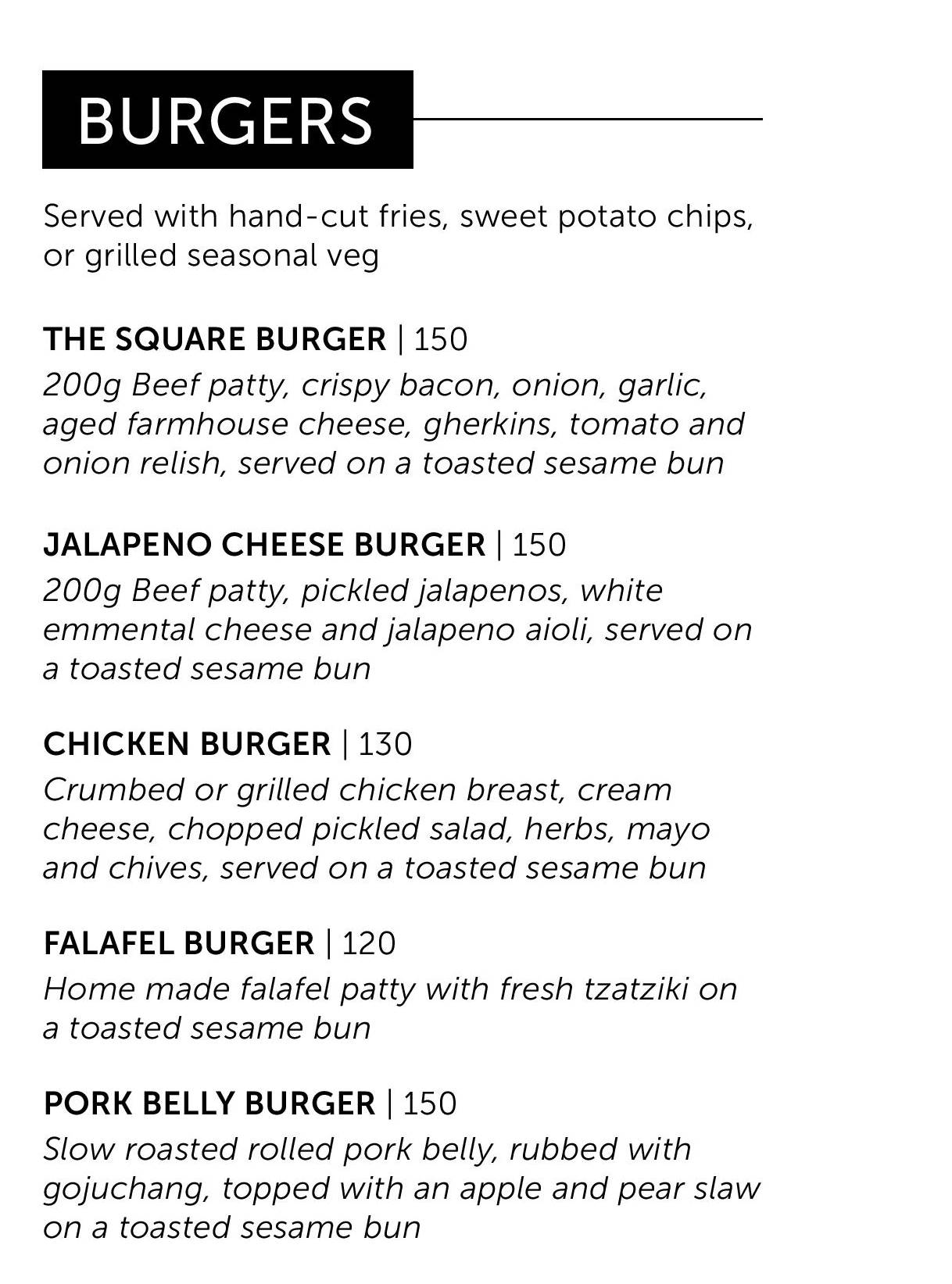 BURGERS

Served with hand-cut fries, sweet potato chips, or grilled seasonal veg

THE SQUARE BURGER | 150
200g Beef patty, crispy bacon, onion, garlic, aged farmhouse cheese, gherkins, tomato and onion relish, served on a toasted sesame bun

JALAPENO CHEESE BURGER | 150
200g Beef patty, pickled jalapenos, white emmental cheese and jalapeno aioli, served on a toasted sesame bun

CHICKEN BURGER | 130
Crumbed or grilled chicken breast, cream cheese, chopped pickled salad, herbs, mayo and chives, served on a toasted sesame bun

FALAFEL BURGER | 120
Home made falafel patty with fresh tzatziki on a toasted sesame bun

PORK BELLY BURGER | 150
Slow roasted rolled pork belly, rubbed with gojuchang, topped with an apple and pear slaw on a toasted sesame bun